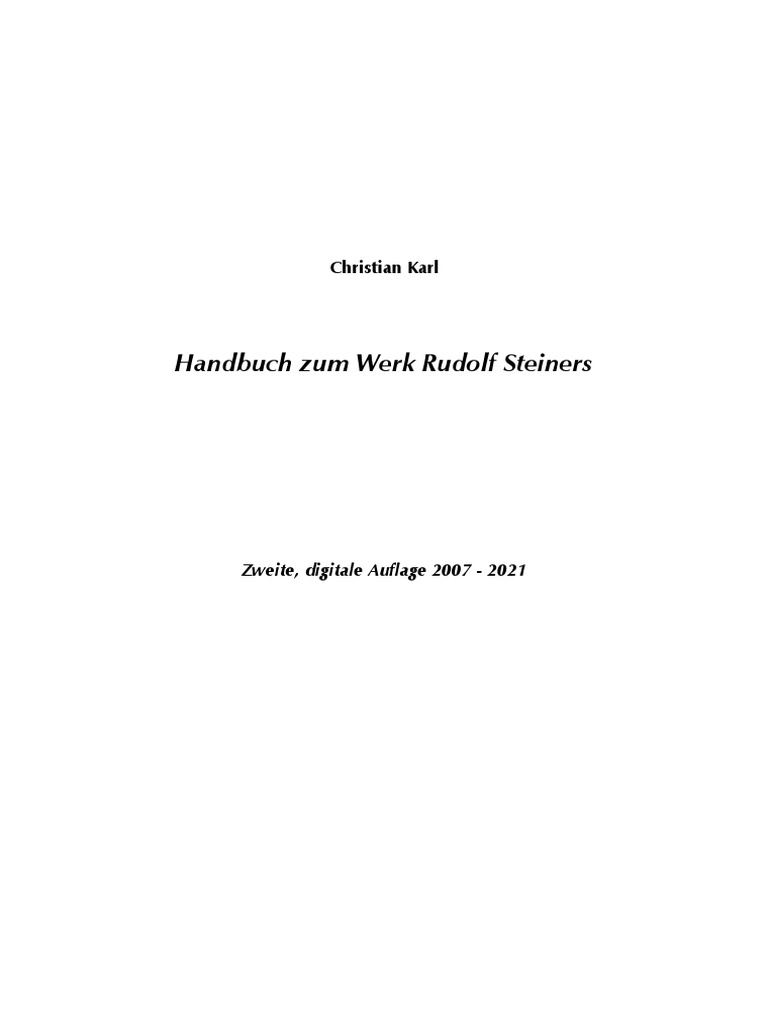 Christian Karl

Handbuch zum Werk Rudolf Steiners

Zweite, digitale Auflage 2007 - 2021